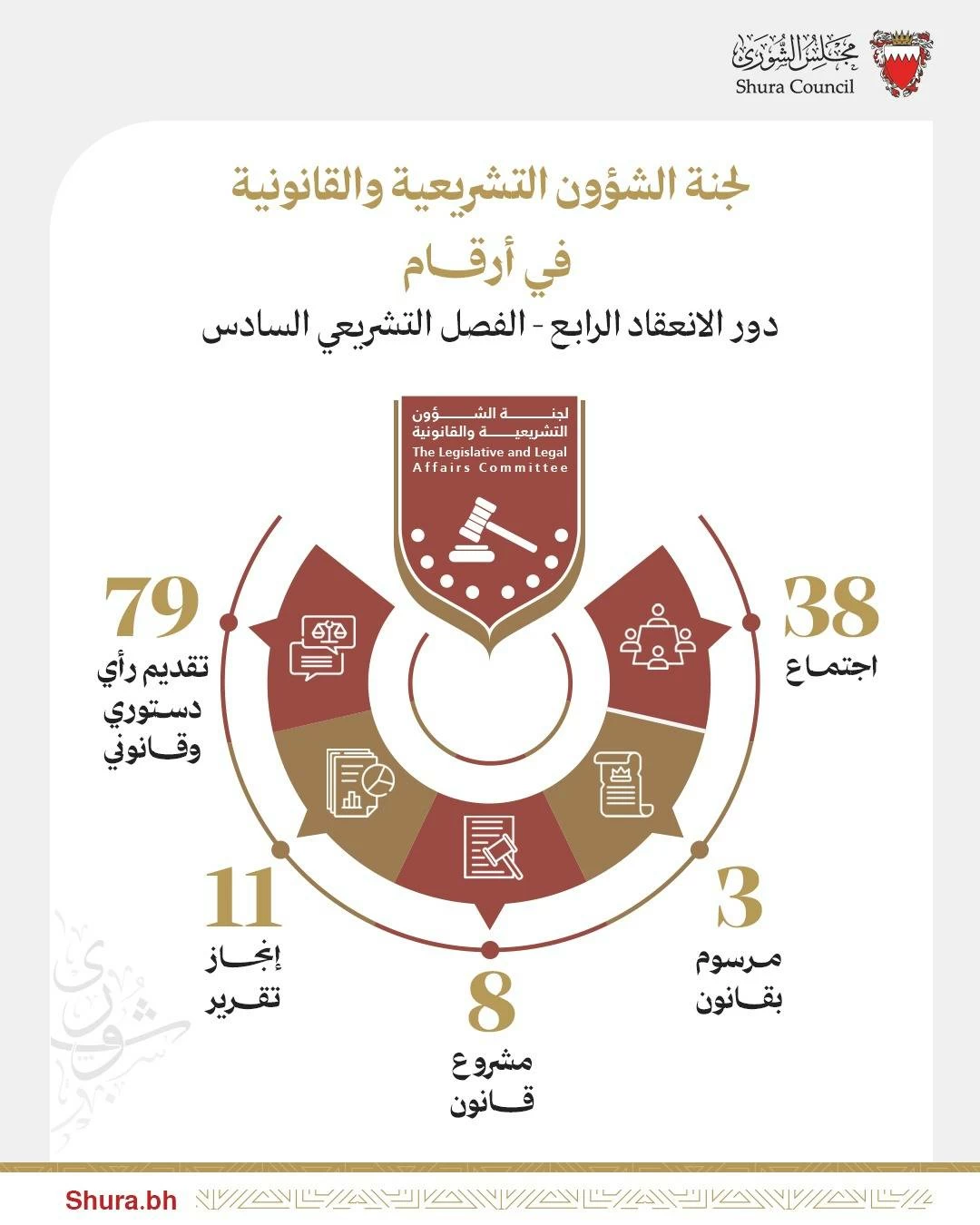 مجلس الشورى
Shura Council

لجنة الشؤون التشريعية والقانونية
في أرقام
دور الانعقاد الرابع - الفصل التشريعي السادس

لجنة الشؤون التشريعية والقانونية
The Legislative and Legal Affairs Committee

38
اجتماع

3
مرسوم بقانون

8
مشروع قانون

11
إنجاز تقرير

79
تقديم رأي دستوري وقانوني

شورى

Shura.bh